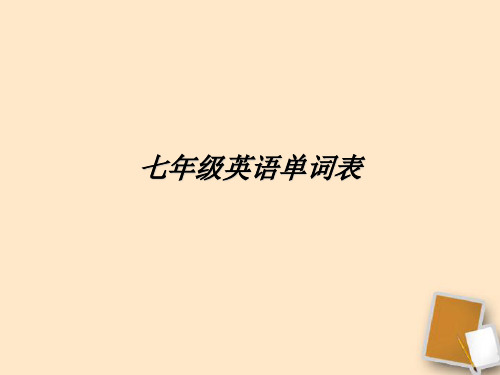 七年级英语单词表